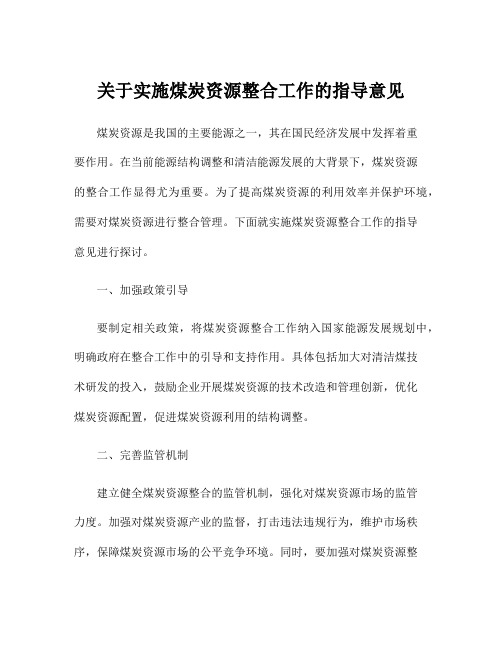 关于实施煤炭资源整合工作的指导意见

煤炭资源是我国的主要能源之一，其在国民经济发展中发挥着重要作用。在当前能源结构调整和清洁能源发展的大背景下，煤炭资源的整合工作显得尤为重要。为了提高煤炭资源的利用效率并保护环境，需要对煤炭资源进行整合管理。下面就实施煤炭资源整合工作的指导意见进行探讨。

一、加强政策引导

要制定相关政策，将煤炭资源整合工作纳入国家能源发展规划中，明确政府在整合工作中的引导和支持作用。具体包括加大对清洁煤技术研发的投入，鼓励企业开展煤炭资源的技术改造和管理创新，优化煤炭资源配置，促进煤炭资源利用的结构调整。

二、完善监管机制

建立健全煤炭资源整合的监管机制，强化对煤炭资源市场的监管力度。加强对煤炭资源产业的监督，打击违法违规行为，维护市场秩序，保障煤炭资源市场的公平竞争环境。同时，要加强对煤炭资源整